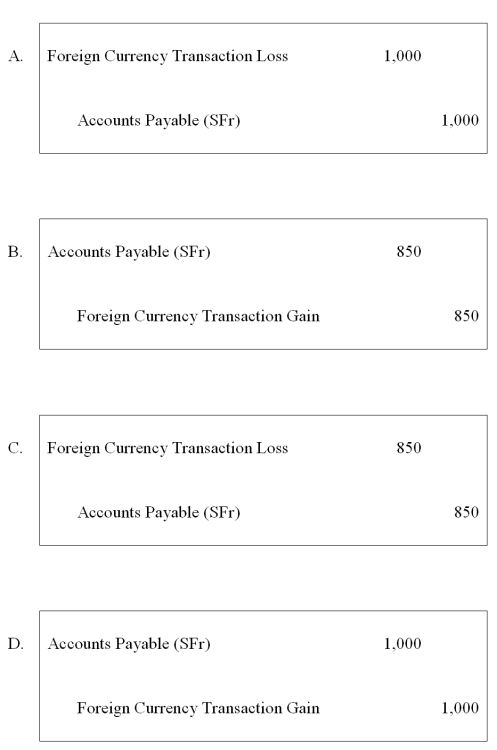 A.

| Foreign Currency Transaction Loss | 1,000 | |
|---|---|---|
| Accounts Payable (SFr) | | 1,000 |

B.

| Accounts Payable (SFr) | 850 | |
|---|---|---|
| Foreign Currency Transaction Gain | | 850 |

C.

| Foreign Currency Transaction Loss | 850 | |
|---|---|---|
| Accounts Payable (SFr) | | 850 |

D.

| Accounts Payable (SFr) | 1,000 | |
|---|---|---|
| Foreign Currency Transaction Gain | | 1,000 |